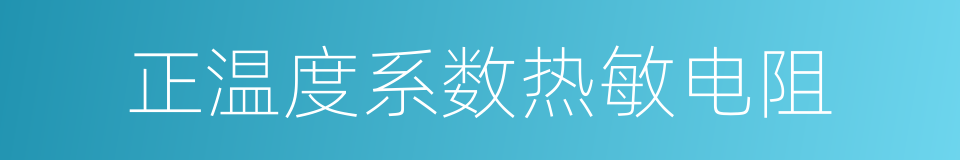 正温度系数热敏电阻